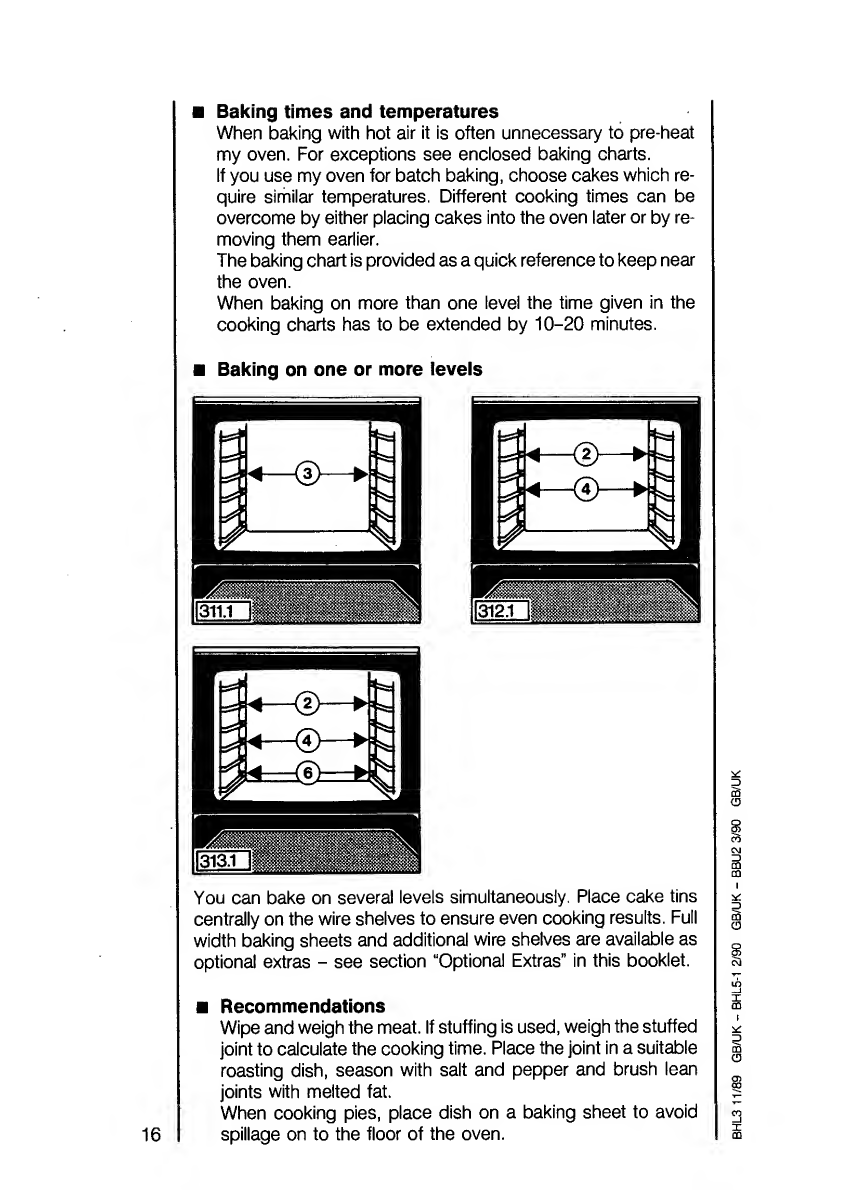 ■ **Baking times and temperatures**
When baking with hot air it is often unnecessary to pre-heat my oven. For exceptions see enclosed baking charts.
If you use my oven for batch baking, choose cakes which require similar temperatures. Different cooking times can be overcome by either placing cakes into the oven later or by removing them earlier.
The baking chart is provided as a quick reference to keep near the oven.
When baking on more than one level the time given in the cooking charts has to be extended by 10–20 minutes.

■ **Baking on one or more levels**

3

311.1

2

4

312.1

2

4

6

313.1

You can bake on several levels simultaneously. Place cake tins centrally on the wire shelves to ensure even cooking results. Full width baking sheets and additional wire shelves are available as optional extras – see section "Optional Extras" in this booklet.

■ **Recommendations**
Wipe and weigh the meat. If stuffing is used, weigh the stuffed joint to calculate the cooking time. Place the joint in a suitable roasting dish, season with salt and pepper and brush lean joints with melted fat.
When cooking pies, place dish on a baking sheet to avoid spillage on to the floor of the oven.

16

BHL3 11/89 GB/UK – BHL5-1 2/90 GB/UK – BBU2 3/90 GB/UK